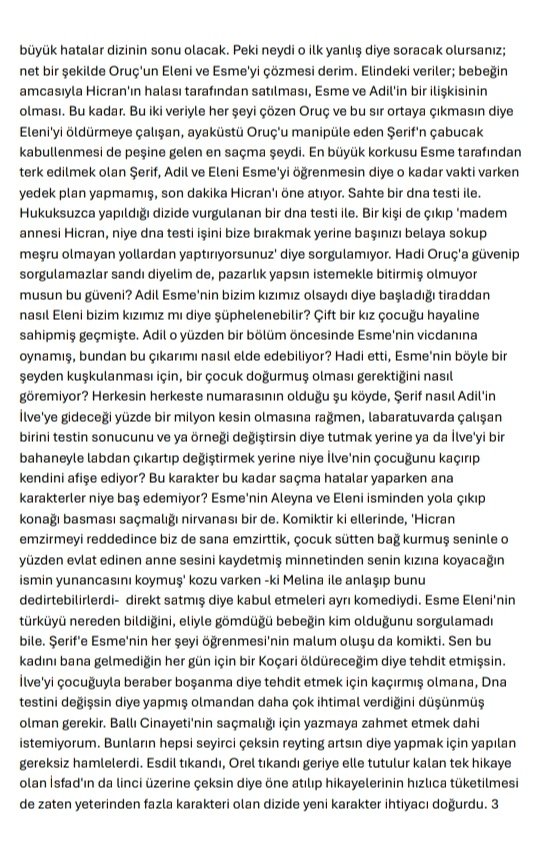 büyük hatalar dizinin sonu olacak. Peki neydi o ilk yanlış diye soracak olursanız; net bir şekilde Oruç'un Eleni ve Esme'yi çözmesi derim. Elindeki veriler; bebeğin amcasıyla Hicran'ın halası tarafından satılması, Esme ve Adil'in bir ilişkisinin olması. Bu kadar. Bu iki veriyle her şeyi çözen Oruç ve bu sır ortaya çıkmasın diye Eleni'yi öldürmeye çalışan, ayaküstü Oruç'u manipüle eden Şerif'n çabucak kabullenmesi de peşine gelen en saçma şeydi. En büyük korkusu Esme tarafından terk edilmek olan Şerif, Adil ve Eleni Esme'yi öğrenmesin diye o kadar vakti varken yedek plan yapmamış, son dakika Hicran'ı öne atıyor. Sahte bir dna testi ile. Hukuksuzca yapıldığı dizide vurgulanan bir dna testi ile. Bir kişi de çıkıp 'madem annesi Hicran, niye dna testi işini bize bırakmak yerine başınızı belaya sokup meşru olmayan yollardan yaptırıyorsunuz' diye sorgulamıyor. Hadi Oruç'a güvenip sorgulamazlar sandı diyelim de, pazarlık yapsın istemekle bitirmiş olmuyor musun bu güveni? Adil Esme'nin bizim kızımız olsaydı diye başladığı tiraddan nasıl Eleni bizim kızımız mı diye şüphelenebilir? Çift bir kız çocuğu hayaline sahipmiş geçmişte. Adil o yüzden bir bölüm öncesinde Esme'nin vicdanına oynamış, bundan bu çıkarımı nasıl elde edebiliyor? Hadi etti, Esme'nin böyle bir şeyden kuşkulanması için, bir çocuk doğurmuş olması gerektiğini nasıl göremiyor? Herkesin herkeste numarasının olduğu şu köyde, Şerif nasıl Adil'in İlve'ye gideceği yüzde bir milyon kesin olmasına rağmen, labaratuvarda çalışan birini testin sonucunu ve ya örneği değiştirsin diye tutmak yerine ya da İlve'yi bir bahaneyle labdan çıkartıp değiştirmek yerine niye İlve'nin çocuğunu kaçırıp kendini afişe ediyor? Bu karakter bu kadar saçma hatalar yaparken ana karakterler niye baş edemiyor? Esme'nin Aleyna ve Eleni isminden yola çıkıp konağı basması saçmalığı nirvanası bir de. Komiktir ki ellerinde, 'Hicran emzirmeyi reddedince biz de sana emzirttik, çocuk sütten bağ kurmuş seninle o yüzden evlat edinen anne sesini kaydetmiş minnetinden senin kızına koyacağın ismin yunancasını koymuş' kozu varken -ki Melina ile anlaşıp bunu dedirtebilirlerdi- direkt satmış diye kabul etmeleri ayrı komediydi. Esme Eleni'nin türküyü nereden bildiğini, eliyle gömdüğü bebeğin kim olduğunu sorgulamadı bile. Şerif'e Esme'nin her şeyi öğrenmesi'nin malum oluşu da komikti. Sen bu kadını bana gelmediğin her gün için bir Koçari öldüreceğim diye tehdit etmişsin. İlve'yi çocuğuyla beraber boşanma diye tehdit etmek için kaçırmış olmana, Dna testini değişsin diye yapmış olmandan daha çok ihtimal verdiğini düşünmüş olman gerekir. Ballı Cinayeti'nin saçmalığı için yazmaya zahmet etmek dahi istemiyorum. Bunların hepsi seyirci çeksin reyting artsın diye yapmak için yapılan gereksiz hamlelerdi. Esdil tıkandı, Orel tıkandı geriye elle tutulur kalan tek hikaye olan İsfad'ın da linci üzerine çeksin diye öne atılıp hikayelerinin hızlıca tüketilmesi de zaten yeterinden fazla karakteri olan dizide yeni karakter ihtiyacı doğurdu. 3